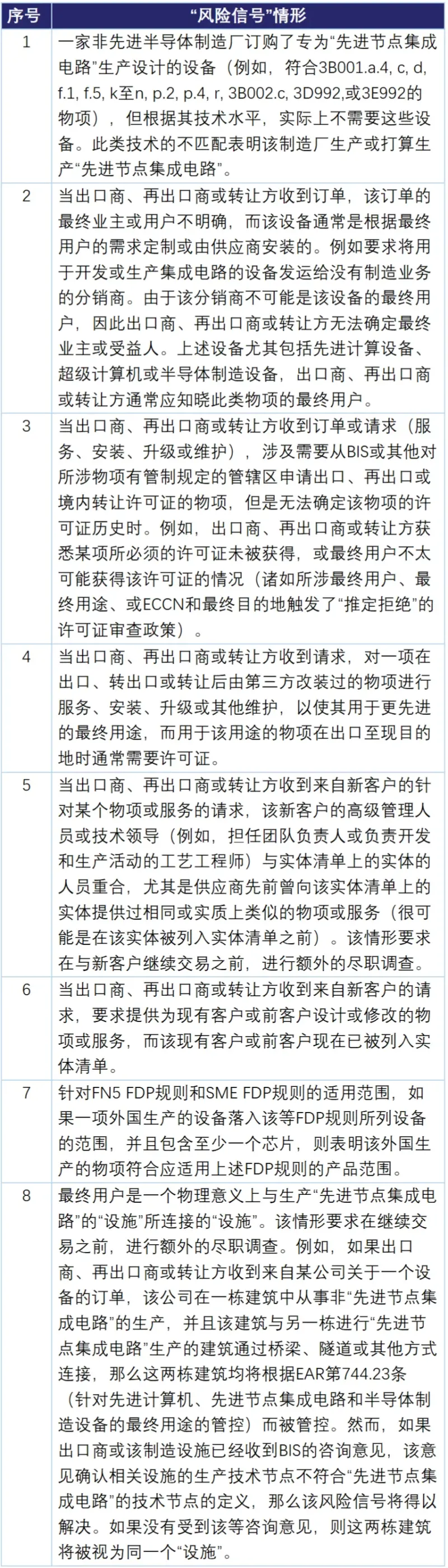 | 序号 | “风险信号”情形 |
|---|---|
| 1 | 一家非先进半导体制造厂订购了专为“先进节点集成电路”生产设计的设备（例如，符合3B001.a.4, c, d, f.1, f.5, k至n, p.2, p.4, r, 3B002.c, 3D992,或3E992的物项），但根据其技术水平，实际上不需要这些设备。此类技术的不匹配表明该制造厂生产或打算生产“先进节点集成电路”。 |
| 2 | 当出口商、再出口商或转让方收到订单，该订单的最终业主或用户不明确，而该设备通常是根据最终用户的需求定制或由供应商安装的。例如要求将用于开发或生产集成电路的设备发运给没有制造业务的分销商。由于该分销商不可能是该设备的最终用户，因此出口商、再出口商或转让方无法确定最终业主或受益人。上述设备尤其包括先进计算设备、超级计算机或半导体制造设备，出口商、再出口商或转让方通常应知晓此类物项的最终用户。 |
| 3 | 当出口商、再出口商或转让方收到订单或请求（服务、安装、升级或维护），涉及需要从BIS或其他对所涉物项有管制规定的管辖区申请出口、再出口或境内转让许可证的物项，但是无法确定该物项的许可证历史时。例如，出口商、再出口商或转让方获悉某项所必须的许可证未被获得，或最终用户不太可能获得该许可证的情况（诸如所涉最终用户、最终用途、或ECCN和最终目的地触发了“推定拒绝”的许可证审查政策）。 |
| 4 | 当出口商、再出口商或转让方收到请求，对一项在出口、转出口或转让后由第三方改装过的物项进行服务、安装、升级或其他维护，以使其用于更先进的最终用途，而用于该用途的物项在出口至现目的地时通常需要许可证。 |
| 5 | 当出口商、再出口商或转让方收到来自新客户的针对某个物项或服务的请求，该新客户的高级管理人员或技术领导（例如，担任团队负责人或负责开发和生产活动的工艺工程师）与实体清单上的实体的人员重合，尤其是供应商先前曾向该实体清单上的实体提供过相同或实质上类似的物项或服务（很可能是在该实体被列入实体清单之前）。该情形要求在与新客户继续交易之前，进行额外的尽职调查。 |
| 6 | 当出口商、再出口商或转让方收到来自新客户的请求，要求提供为现有客户或前客户设计或修改的物项或服务，而该现有客户或前客户现在已被列入实体清单。 |
| 7 | 针对FN5 FDP规则和SME FDP规则的适用范围，如果一项外国生产的设备落入该等FDP规则所列设备的范围，并且包含至少一个芯片，则表明该外国生产的物项符合应适用上述FDP规则的产品范围。 |
| 8 | 最终用户是一个物理意义上与生产“先进节点集成电路”的“设施”所连接的“设施”。该情形要求在继续交易之前，进行额外的尽职调查。例如，如果出口商、再出口商或转让方收到来自某公司关于一个设备的订单，该公司在一栋建筑中从事非“先进节点集成电路”的生产，并且该建筑与另一栋进行“先进节点集成电路”生产的建筑通过桥梁、隧道或其他方式连接，那么这两栋建筑均将根据EAR第744.23条（针对先进计算机、先进节点集成电路和半导体制造设备的最终用途的管控）而被管控。然而，如果出口商或该制造设施已经收到BIS的咨询意见，该意见确认相关设施的生产技术节点不符合“先进节点集成电路”的技术节点的定义，那么该风险信号将得以解决。如果没有受到该等咨询意见，则这两栋建筑将被视为同一个“设施”。 |